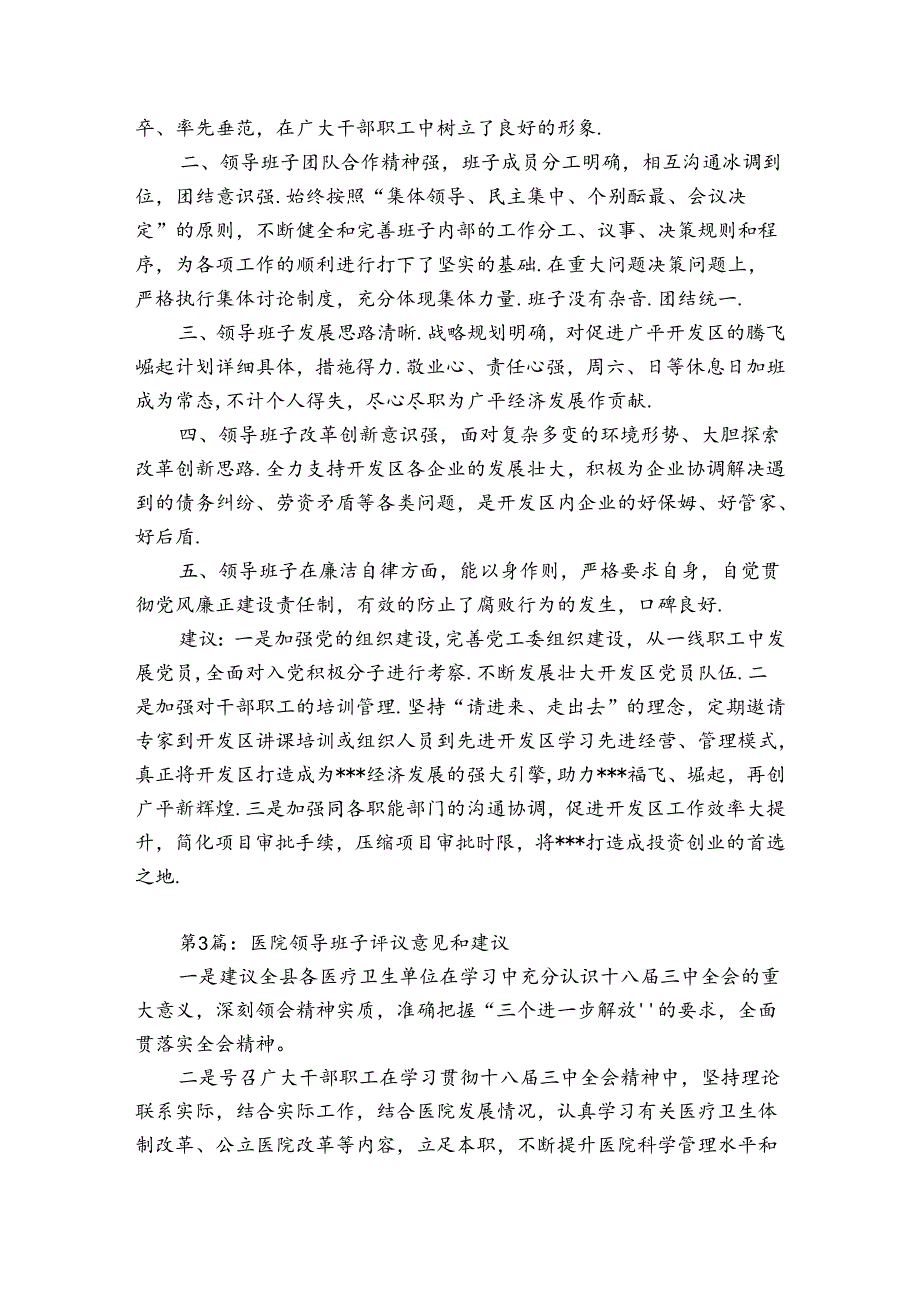 卒、率先垂范，在广大干部职工中树立了良好的形象.

二、领导班子团队合作精神强，班子成员分工明确，相互沟通冰调到位，团结意识强.始终按照“集体领导、民主集中、个别酝最、会议决定”的原则，不断健全和完善班子内部的工作分工、议事、决策规则和程序，为各项工作的顺利进行打下了坚实的基础.在重大问题决策问题上，严格执行集体讨论制度，充分体现集体力量.班子没有杂音.团结统一.

三、领导班子发展思路清晰.战略规划明确，对促进广平开发区的腾飞崛起计划详细具体，措施得力.敬业心、责任心强，周六、日等休息日加班成为常态,不计个人得失，尽心尽职为广平经济发展作贡献.

四、领导班子改革创新意识强，面对复杂多变的环境形势、大胆探索改革创新思路.全力支持开发区各企业的发展壮大，积极为企业协调解决遇到的债务纠纷、劳资矛盾等各类问题，是开发区内企业的好保姆、好管家、好后盾.

五、领导班子在廉洁自律方面，能以身作则，严格要求自身，自觉贯彻党风廉正建设责任制，有效的防止了腐败行为的发生，口碑良好.

建议：一是加强党的组织建设，完善党工委组织建设，从一线职工中发展党员，全面对入党积极分子进行考察.不断发展壮大开发区党员队伍.二是加强对干部职工的培训管理.坚持“请进来、走出去”的理念，定期邀请专家到开发区讲课培训或组织人员到先进开发区学习先进经营、管理模式，真正将开发区打造成为***经济发展的强大引擎，助力***福飞、堀起，再创广平新辉煌.三是加强同各职能部门的沟通协调，促进开发区工作效率大提升，简化项目审批手续，压缩项目审批时限，将***打造成投资创业的首选之地.

第3篇：医院领导班子评议意见和建议

一是建议全县各医疗卫生单位在学习中充分认识十八届三中全会的重大意义，深刻领会精神实质，准确把握“三个进一步解放''的要求，全面贯落实全会精神。

二是号召广大干部职工在学习贯彻十八届三中全会精神中，坚持理论联系实际，结合实际工作，结合医院发展情况，认真学习有关医疗卫生体制改革、公立医院改革等内容，立足本职，不断提升医院科学管理水平和